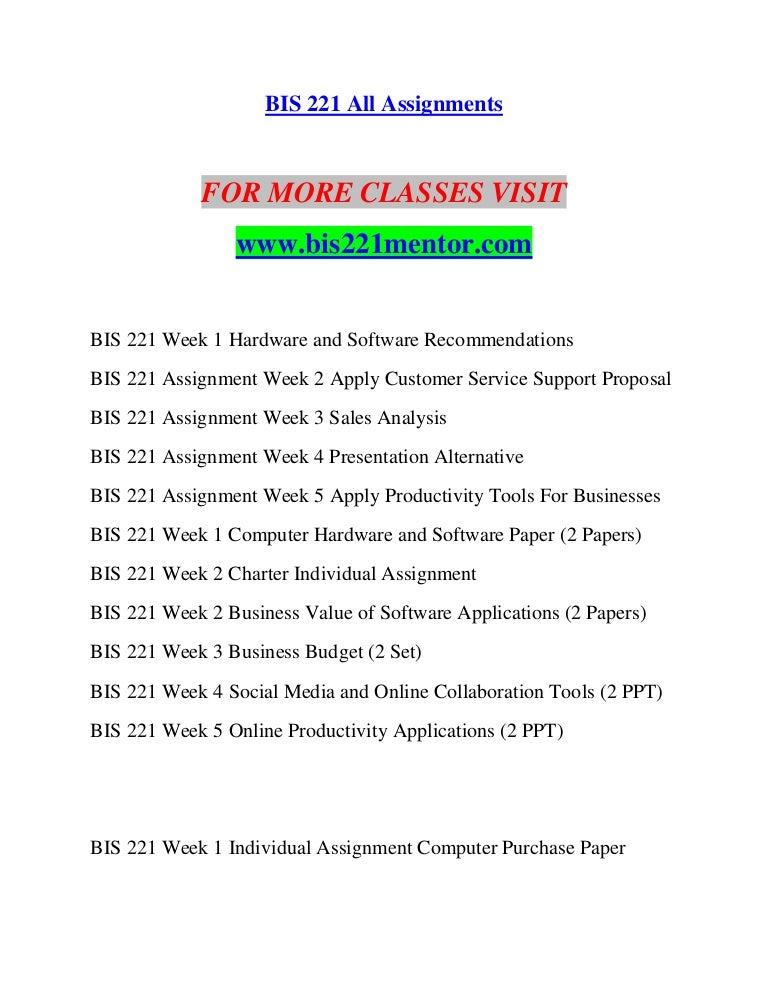 BIS 221 All Assignments

FOR MORE CLASSES VISIT

www.bis221mentor.com

BIS 221 Week 1 Hardware and Software Recommendations

BIS 221 Assignment Week 2 Apply Customer Service Support Proposal

BIS 221 Assignment Week 3 Sales Analysis

BIS 221 Assignment Week 4 Presentation Alternative

BIS 221 Assignment Week 5 Apply Productivity Tools For Businesses

BIS 221 Week 1 Computer Hardware and Software Paper (2 Papers)

BIS 221 Week 2 Charter Individual Assignment

BIS 221 Week 2 Business Value of Software Applications (2 Papers)

BIS 221 Week 3 Business Budget (2 Set)

BIS 221 Week 4 Social Media and Online Collaboration Tools (2 PPT)

BIS 221 Week 5 Online Productivity Applications (2 PPT)

BIS 221 Week 1 Individual Assignment Computer Purchase Paper